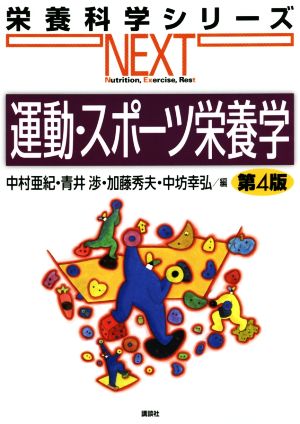 栄養科学シリーズ
NEXT
Nutrition, Exercise, Rest

運動・スポーツ栄養学

中村亜紀・青井 渉・加藤秀夫・中坊幸弘／編

第4版

講談社